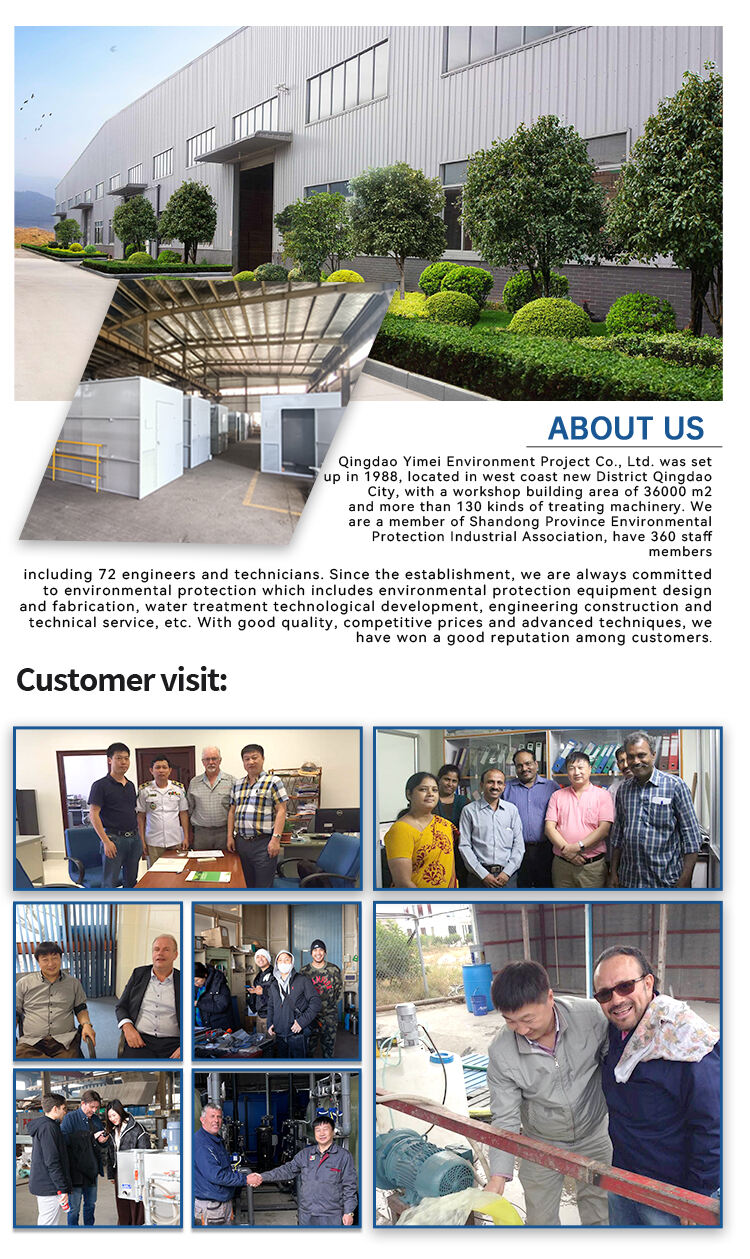 ABOUT US

Qingdao Yimei Environment Project Co., Ltd. was set up in 1988, located in west coast new District Qingdao City, with a workshop building area of 36000 m2 and more than 130 kinds of treating machinery. We are a member of Shandong Province Environmental Protection Industrial Association, have 360 staff members including 72 engineers and technicians. Since the establishment, we are always committed to environmental protection which includes environmental protection equipment design and fabrication, water treatment technological development, engineering construction and technical service, etc. With good quality, competitive prices and advanced techniques, we have won a good reputation among customers.

Customer visit: